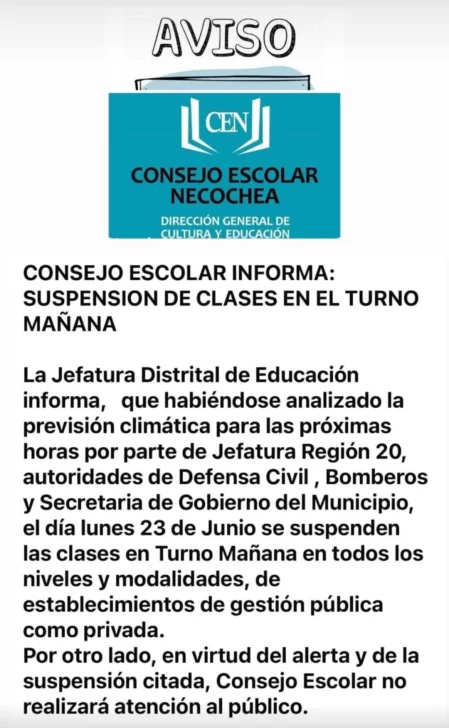 AVISO

CEN

CONSEJO ESCOLAR NECOCHEA

DIRECCIÓN GENERAL DE CULTURA Y EDUCACIÓN

CONSEJO ESCOLAR INFORMA: SUSPENSION DE CLASES EN EL TURNO MAÑANA

La Jefatura Distrital de Educación informa, que habiéndose analizado la previsión climática para las próximas horas por parte de Jefatura Región 20, autoridades de Defensa Civil , Bomberos y Secretaria de Gobierno del Municipio, el día lunes 23 de Junio se suspenden las clases en Turno Mañana en todos los niveles y modalidades, de establecimientos de gestión pública como privada.
Por otro lado, en virtud del alerta y de la suspensión citada, Consejo Escolar no realizará atención al público.